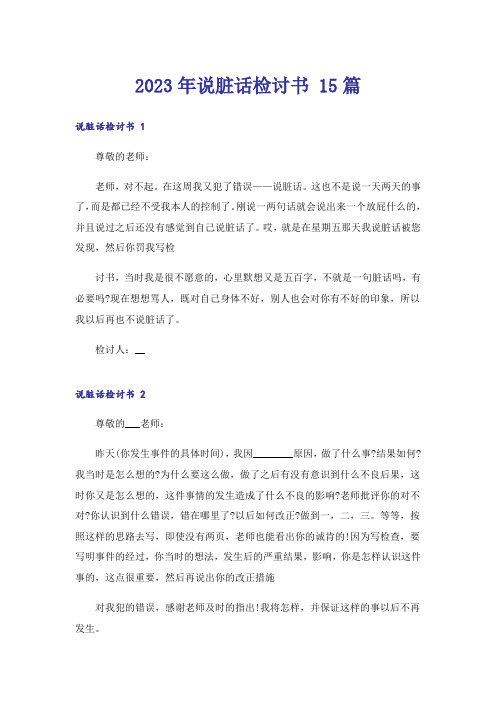 2023 年说脏话检讨书 15 篇

说脏话检讨书 1

尊敬的老师：

老师，对不起，在这周我又犯了错误——说脏话。这也不是说一天两天的事了，而是都已经不受我本人的控制了，刚说一两句话就会说出来一个放屁什么的，并且说过之后还没有感觉到自己说脏话了。哎，就是在星期五那天我说脏话被您发现，然后你罚我写检

讨书，当时我是很不愿意的，心里默想又是五百字，不就是一句脏话吗，有必要吗?现在想想骂人，既对自己身体不好，别人也会对你有不好的印象，所以我以后再也不说脏话了。

检讨人：__

说脏话检讨书 2

尊敬的___老师：

昨天(你发生事件的具体时间)，我因________原因，做了什么事?结果如何?我当时是怎么想的?为什么要这么做，做了之后有没有意识到什么不良后果，这时你又是怎么想的，这件事情的发生造成了什么不良的影响?老师批评你的对不对?你认识到什么错误，错在哪里了?以后如何改正?做到一，二，三。等等，按照这样的思路去写，即使没有两页，老师也能看出你的诚肯的!因为写检查，要写明事件的经过，你当时的想法，发生后的严重结果，影响，你是怎样认识这件事的，这点很重要，然后再说出你的改正措施

对我犯的错误，感谢老师及时的指出!我将怎样，并保证这样的事以后不再发生。